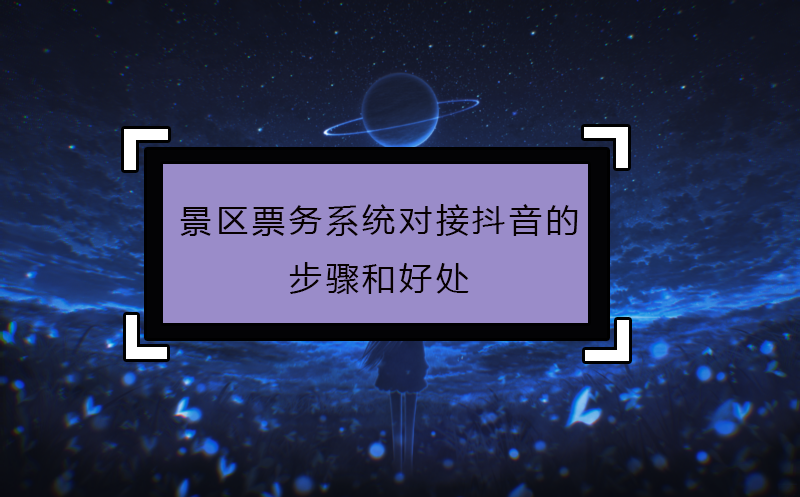 景区票务系统对接抖音的步骤和好处